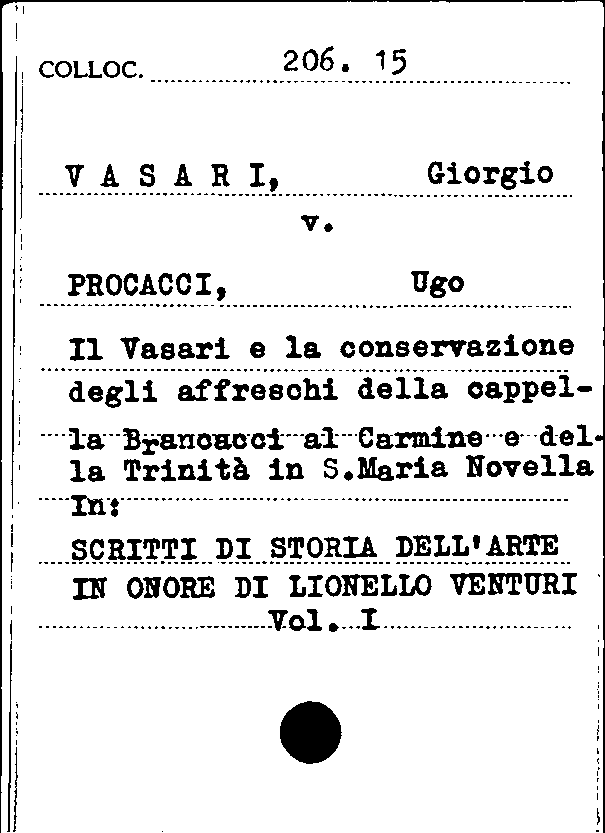 COLLOC. 206. 15

V A S A R I, Giorgio

v.

PROCACCI, Ugo

Il Vasari e la conservazione degli affreschi della cappella Brancacci al Carmine e della Trinità in S.Maria Novella
In:
SCRITTI DI STORIA DELL'ARTE IN ONORE DI LIONELLO VENTURI
Vol. I